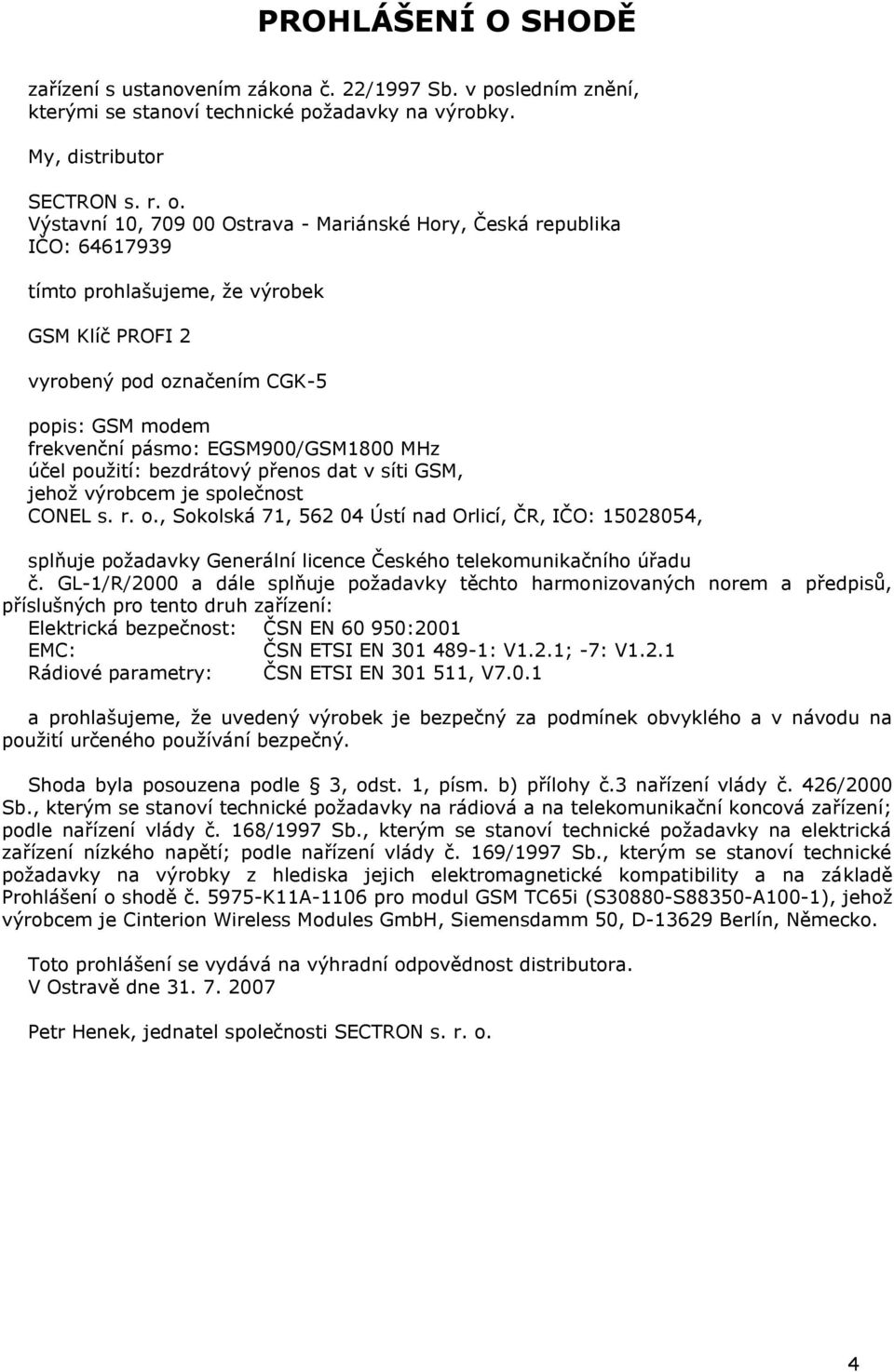 PROHLÁŠENÍ O SHODĚ

zařízení s ustanovením zákona č. 22/1997 Sb. v posledním znění, kterými se stanoví technické požadavky na výrobky.

My, distributor

SECTRON s. r. o.
Výstavní 10, 709 00 Ostrava - Mariánské Hory, Česká republika
IČO: 64617939

tímto prohlašujeme, že výrobek

GSM Klíč PROFI 2

vyrobený pod označením CGK-5

popis: GSM modem
frekvenční pásmo: EGSM900/GSM1800 MHz
účel použití: bezdrátový přenos dat v síti GSM,
jehož výrobcem je společnost
CONEL s. r. o., Sokolská 71, 562 04 Ústí nad Orlicí, ČR, IČO: 15028054,

splňuje požadavky Generální licence Českého telekomunikačního úřadu č. GL-1/R/2000 a dále splňuje požadavky těchto harmonizovaných norem a předpisů, příslušných pro tento druh zařízení:
Elektrická bezpečnost: ČSN EN 60 950:2001
EMC: ČSN ETSI EN 301 489-1: V1.2.1; -7: V1.2.1
Rádiové parametry: ČSN ETSI EN 301 511, V7.0.1

a prohlašujeme, že uvedený výrobek je bezpečný za podmínek obvyklého a v návodu na použití určeného používání bezpečný.

Shoda byla posouzena podle 3, odst. 1, písm. b) přílohy č.3 nařízení vlády č. 426/2000 Sb., kterým se stanoví technické požadavky na rádiová a na telekomunikační koncová zařízení; podle nařízení vlády č. 168/1997 Sb., kterým se stanoví technické požadavky na elektrická zařízení nízkého napětí; podle nařízení vlády č. 169/1997 Sb., kterým se stanoví technické požadavky na výrobky z hlediska jejich elektromagnetické kompatibility a na základě Prohlášení o shodě č. 5975-K11A-1106 pro modul GSM TC65i (S30880-S88350-A100-1), jehož výrobcem je Cinterion Wireless Modules GmbH, Siemensdamm 50, D-13629 Berlín, Německo.

Toto prohlášení se vydává na výhradní odpovědnost distributora.
V Ostravě dne 31. 7. 2007

Petr Henek, jednatel společnosti SECTRON s. r. o.

4